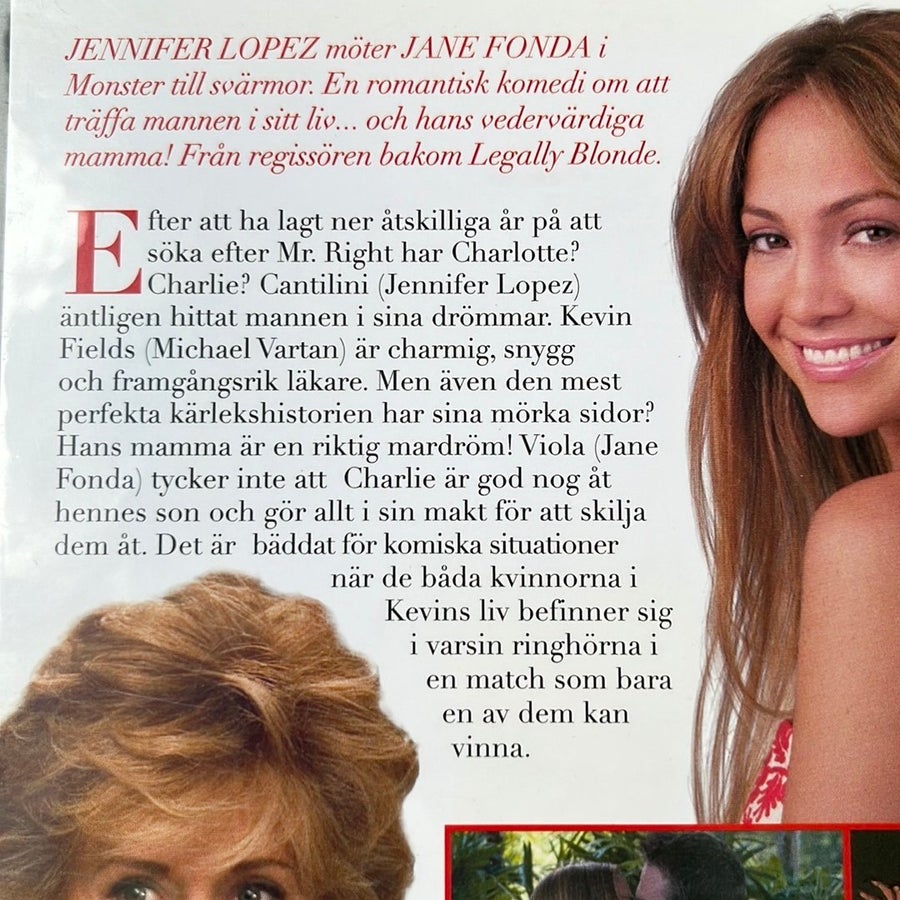 JENNIFER LOPEZ möter JANE FONDA i Monster till svärmor. En romantisk komedi om att träffa mannen i sitt liv... och hans vedervärdiga mamma! Från regissören bakom Legally Blonde.

Efter att ha lagt ner åtskilliga år på att söka efter Mr. Right har Charlotte? Charlie? Cantilini (Jennifer Lopez) äntligen hittat mannen i sina drömmar. Kevin Fields (Michael Vartan) är charmig, snygg och framgångsrik läkare. Men även den mest perfekta kärlekshistorien har sina mörka sidor? Hans mamma är en riktig mardröm! Viola (Jane Fonda) tycker inte att Charlie är god nog åt hennes son och gör allt i sin makt för att skilja dem åt. Det är bäddat för komiska situationer när de båda kvinnorna i Kevins liv befinner sig i varsin ringhörna i en match som bara en av dem kan vinna.